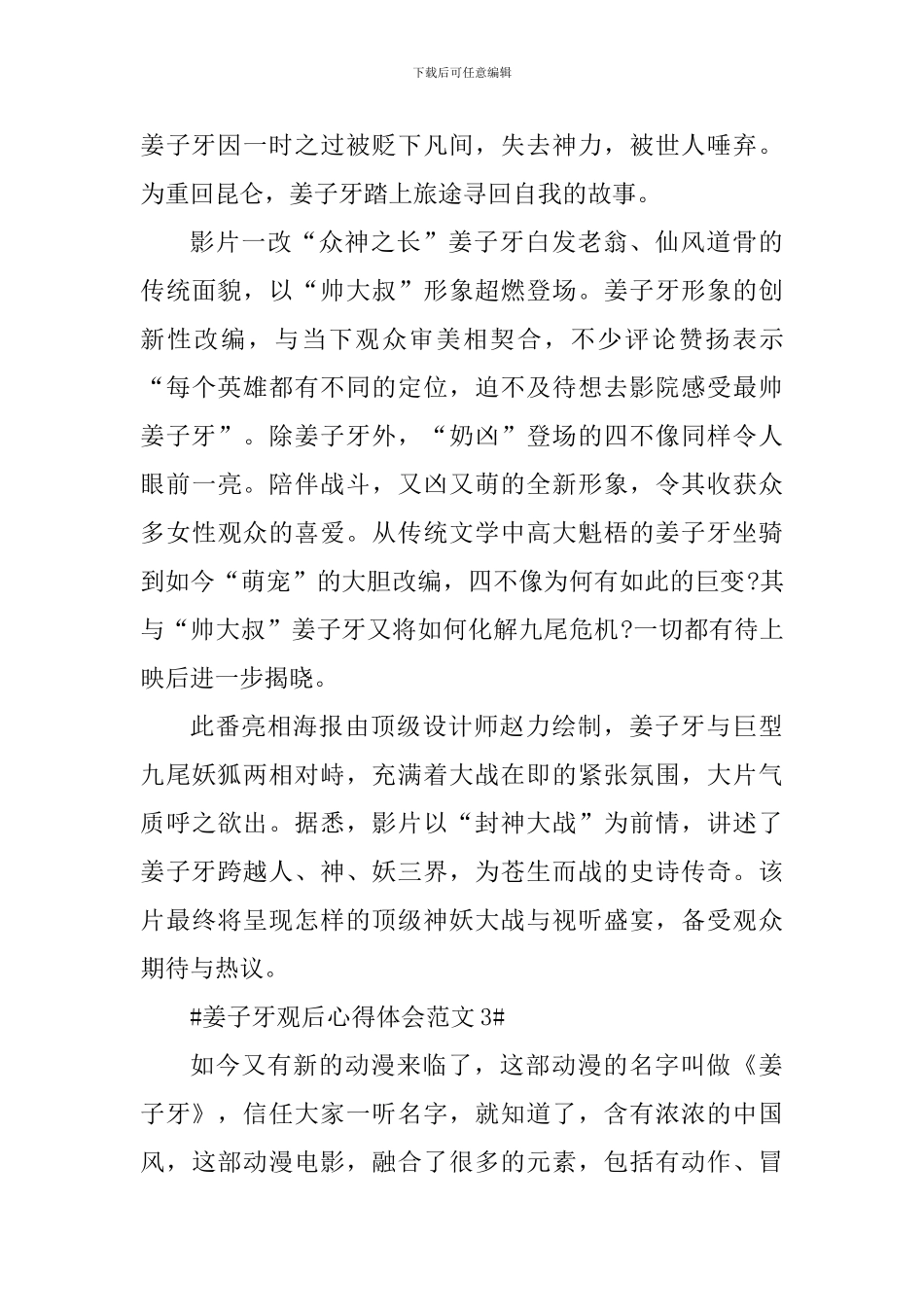 下载后可任意编辑

姜子牙因一时之过被贬下凡间，失去神力，被世人唾弃。为重回昆仑，姜子牙踏上旅途寻回自我的故事。

影片一改“众神之长”姜子牙白发老翁、仙风道骨的传统面貌，以“帅大叔”形象超燃登场。姜子牙形象的创新性改编，与当下观众审美相契合，不少评论赞扬表示“每个英雄都有不同的定位，迫不及待想去影院感受最帅姜子牙”。除姜子牙外，“奶凶”登场的四不像同样令人眼前一亮。陪伴战斗，又凶又萌的全新形象，令其收获众多女性观众的喜爱。从传统文学中高大魁梧的姜子牙坐骑到如今“萌宠”的大胆改编，四不像为何有如此的巨变?其与“帅大叔”姜子牙又将如何化解九尾危机?一切都有待上映后进一步揭晓。

此番亮相海报由顶级设计师赵力绘制，姜子牙与巨型九尾妖狐两相对峙，充满着大战在即的紧张氛围，大片气质呼之欲出。据悉，影片以“封神大战”为前情，讲述了姜子牙跨越人、神、妖三界，为苍生而战的史诗传奇。该片最终将呈现怎样的顶级神妖大战与视听盛宴，备受观众期待与热议。

#姜子牙观后心得体会范文 3#

如今又有新的动漫来临了，这部动漫的名字叫做《姜子牙》，信任大家一听名字，就知道了，含有浓浓的中国风，这部动漫电影，融合了很多的元素，包括有动作、冒